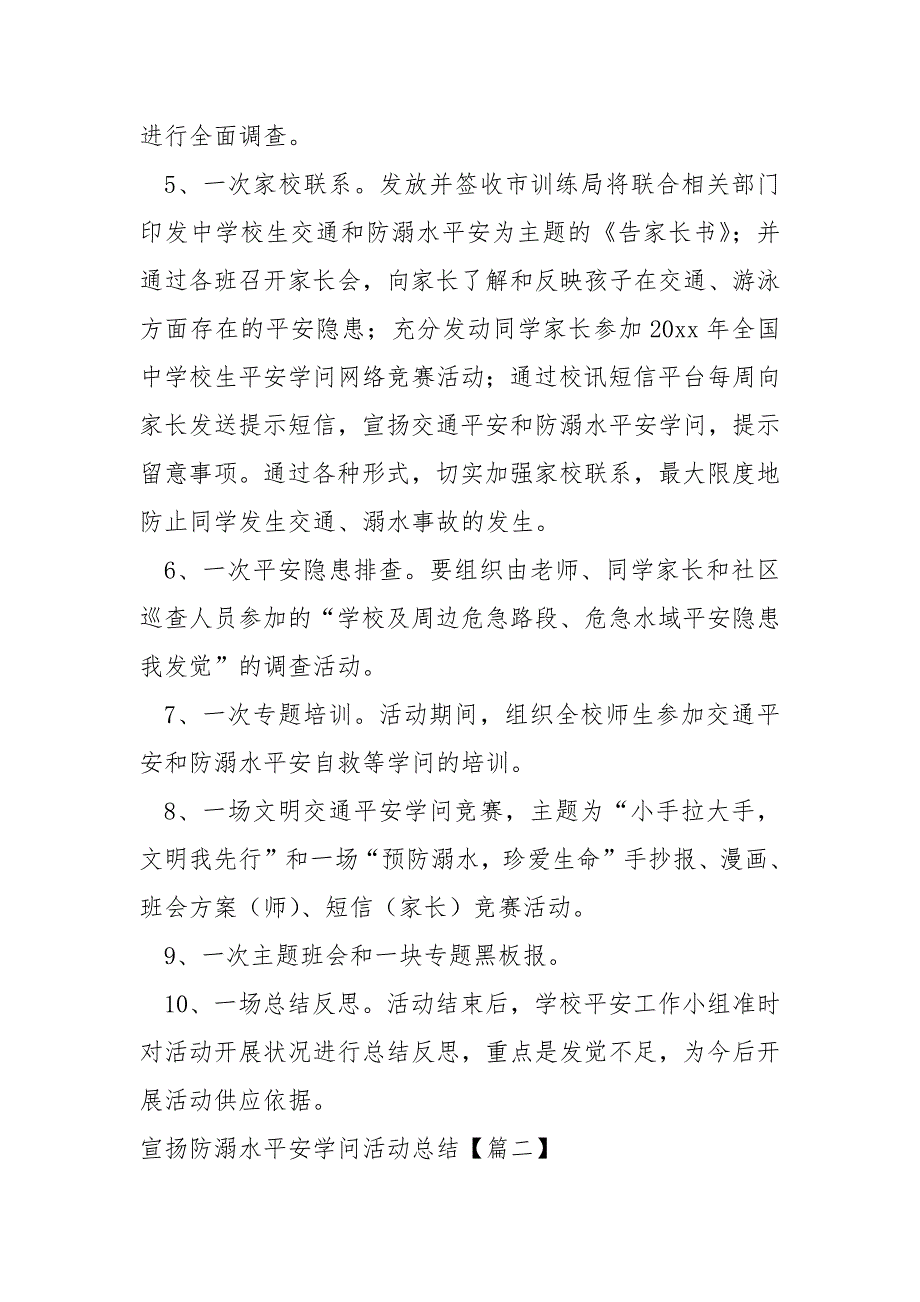 进行全面调查。

5、一次家校联系。发放并签收市训练局将联合相关部门印发中学校生交通和防溺水平安为主题的《告家长书》；并通过各班召开家长会，向家长了解和反映孩子在交通、游泳方面存在的平安隐患；充分发动同学家长参加 20xx 年全国中学校生平安学问网络竞赛活动；通过校讯短信平台每周向家长发送提示短信，宣扬交通平安和防溺水平安学问，提示留意事项。通过各种形式，切实加强家校联系，最大限度地防止同学发生交通、溺水事故的发生。

6、一次平安隐患排查。要组织由老师、同学家长和社区巡查人员参加的“学校及周边危急路段、危急水域平安隐患我发觉”的调查活动。

7、一次专题培训。活动期间，组织全校师生参加交通平安和防溺水平安自救等学问的培训。

8、一场文明交通平安学问竞赛，主题为“小手拉大手，文明我先行”和一场“预防溺水，珍爱生命”手抄报、漫画、班会方案（师）、短信（家长）竞赛活动。

9、一次主题班会和一块专题黑板报。

10、一场总结反思。活动结束后，学校平安工作小组准时对活动开展状况进行总结反思，重点是发觉不足，为今后开展活动供应依据。

宣扬防溺水平安学问活动总结【篇二】